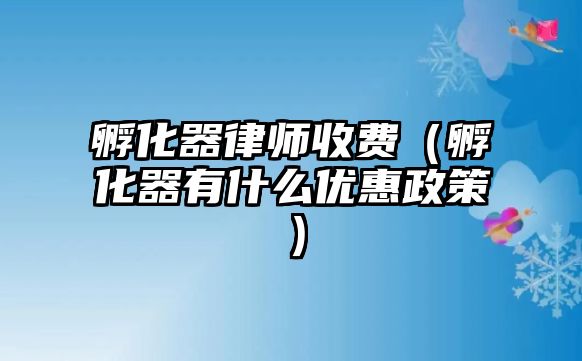 孵化器律师收费（孵化器有什么优惠政策）